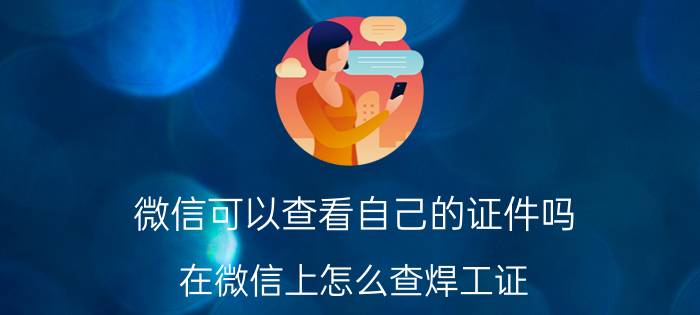 微信可以查看自己的证件吗

在微信上怎么查焊工证